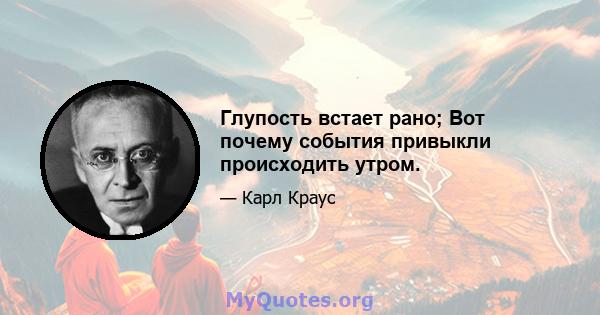 Глупость встает рано; Вот почему события привыкли происходить утром.

— Карл Краус

MyQuotes.org